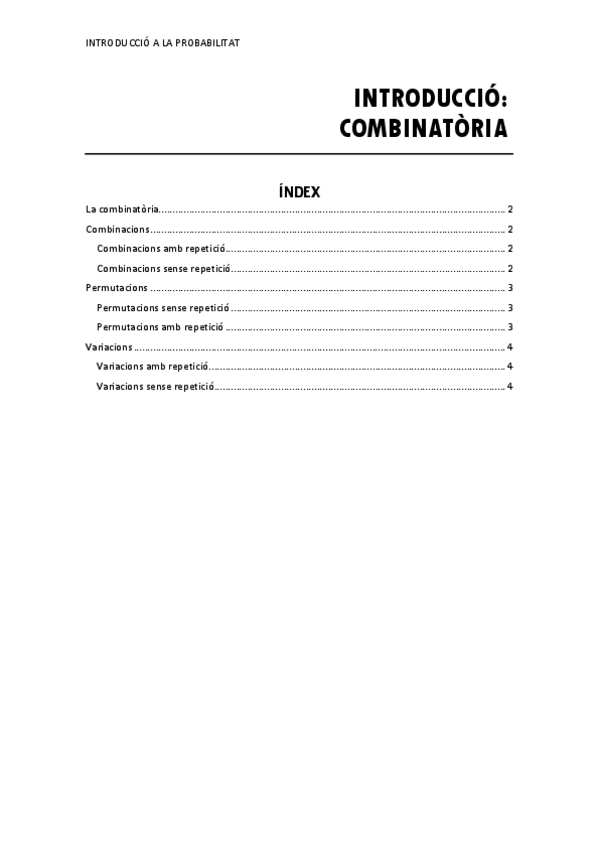 INTRODUCCIÓ A LA PROBABILITAT

INTRODUCCIÓ: COMBINATÒRIA

ÍNDEX

La combinatòria 2

Combinacions 2

Combinacions amb repetició 2

Combinacions sense repetició 2

Permutacions 3

Permutacions sense repetició 3

Permutacions amb repetició 3

Variacions 4

Variacions amb repetició 4

Variacions sense repetició 4